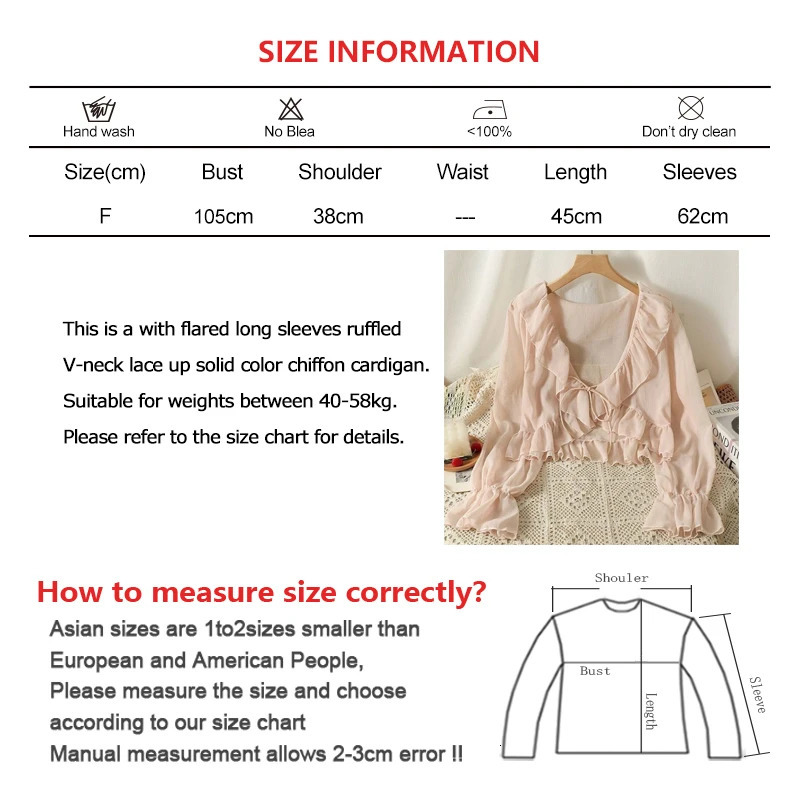 SIZE INFORMATION

Hand wash No Blea <100% Don't dry clean

| Size(cm) | Bust | Shoulder | Waist | Length | Sleeves |
|---|---|---|---|---|---|
| F | 105cm | 38cm | --- | 45cm | 62cm |

This is a with flared long sleeves ruffled V-neck lace up solid color chiffon cardigan. Suitable for weights between 40-58kg. Please refer to the size chart for details.

How to measure size correctly?

Asian sizes are 1to2sizes smaller than European and American People, Please measure the size and choose according to our size chart Manual measurement allows 2-3cm error !!

Shouler
Bust
Length
Sleeve